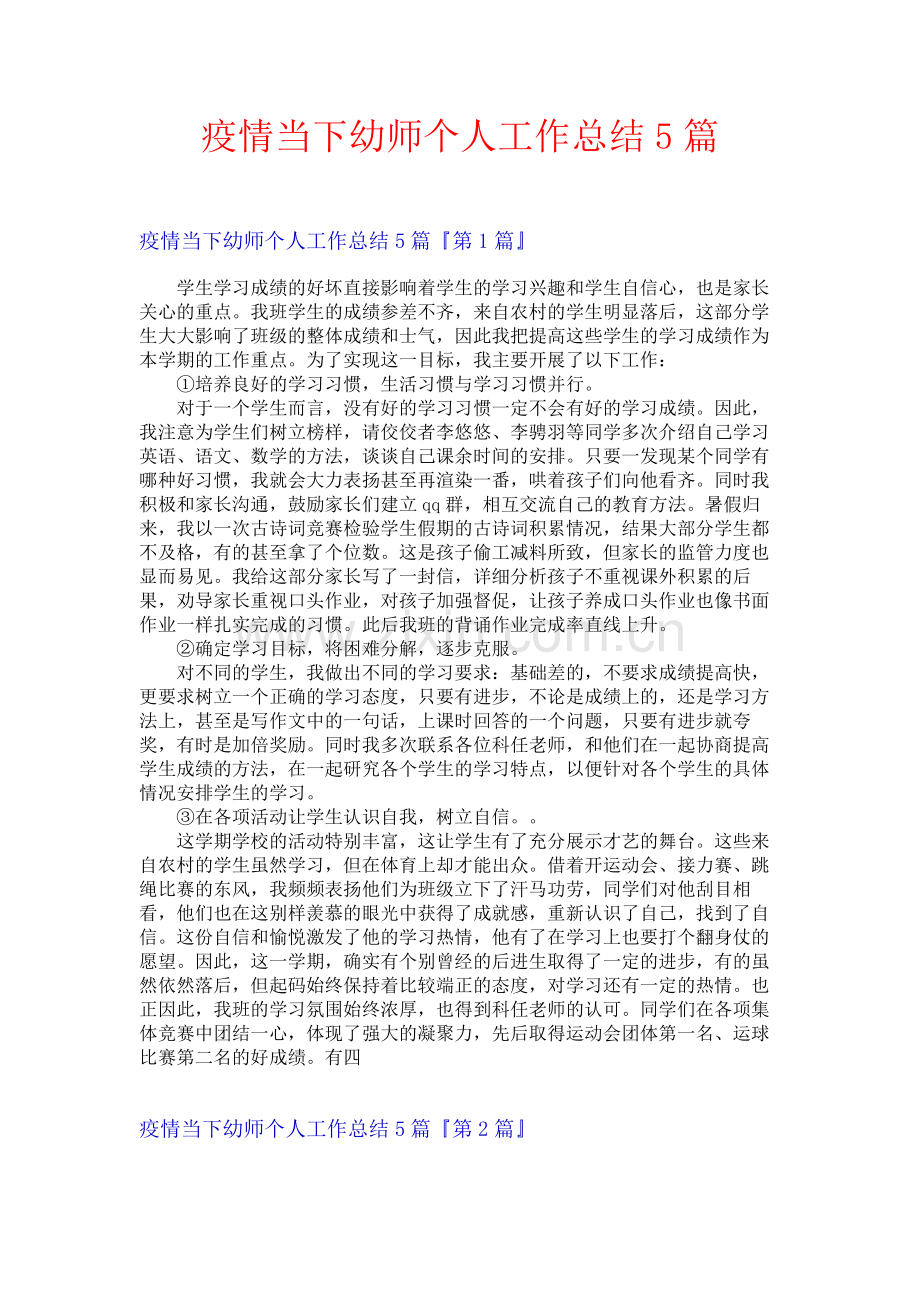 疫情当下幼师个人工作总结 5 篇

疫情当下幼师个人工作总结 5 篇『第 1 篇』

学生学习成绩的好坏直接影响着学生的学习兴趣和学生自信心，也是家长关心的重点。我班学生的成绩参差不齐，来自农村的学生明显落后，这部分学生大大影响了班级的整体成绩和士气，因此我把提高这些学生的学习成绩作为本学期的工作重点。为了实现这一目标，我主要开展了以下工作：

①培养良好的学习习惯，生活习惯与学习习惯并行。

对于一个学生而言，没有好的学习习惯一定不会有好的学习成绩。因此，我注意为学生们树立榜样，请佼佼者李悠悠、李骋羽等同学多次介绍自己学习英语、语文、数学的方法，谈谈自己课余时间的安排。只要一发现某个同学有哪种好习惯，我就会大力表扬甚至再渲染一番，哄着孩子们向他看齐。同时我积极和家长沟通，鼓励家长们建立 qq 群，相互交流自己的教育方法。暑假归来，我以一次古诗词竞赛检验学生假期的古诗词积累情况，结果大部分学生都不及格，有的甚至拿了个位数。这是孩子偷工减料所致，但家长的监管力度也显而易见。我给这部分家长写了一封信，详细分析孩子不重视课外积累的后果，劝导家长重视口头作业，对孩子加强督促，让孩子养成口头作业也像书面作业一样扎实完成的习惯。此后我班的背诵作业完成率直线上升。

②确定学习目标，将困难分解，逐步克服。

对不同的学生，我做出不同的学习要求：基础差的，不要求成绩提高快，更要求树立一个正确的学习态度，只要有进步，不论是成绩上的，还是学习方法上，甚至是写作文中的一句话，上课时回答的一个问题，只要有进步就夸奖，有时是加倍奖励。同时我多次联系各位科任老师，和他们在一起协商提高学生成绩的方法，在一起研究各个学生的学习特点，以便针对各个学生的具体情况安排学生的学习。

③在各项活动让学生认识自我，树立自信。。

这学期学校的活动特别丰富，这让学生有了充分展示才艺的舞台。这些来自农村的学生虽然学习，但在体育上却才能出众。借着开运动会、接力赛、跳绳比赛的东风，我频频表扬他们为班级立下了汗马功劳，同学们对他刮目相看，他们也在这别样羡慕的眼光中获得了成就感，重新认识了自己，找到了自信。这份自信和愉悦激发了他的学习热情，他有了在学习上也要打个翻身仗的愿望。因此，这一学期，确实有个别曾经的后进生取得了一定的进步，有的虽然依然落后，但起码始终保持着比较端正的态度，对学习还有一定的热情。也正因此，我班的学习氛围始终浓厚，也得到科任老师的认可。同学们在各项集体竞赛中团结一心，体现了强大的凝聚力，先后取得运动会团体第一名、运球比赛第二名的好成绩。有四

疫情当下幼师个人工作总结 5 篇『第 2 篇』